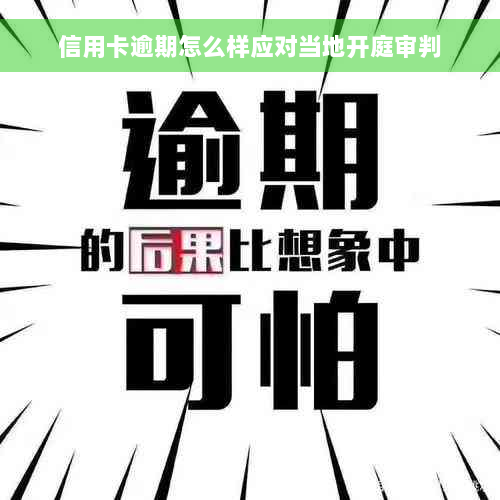 信用卡逾期怎么样应对当地开庭审判

逾期

的后果比想象中

可怕